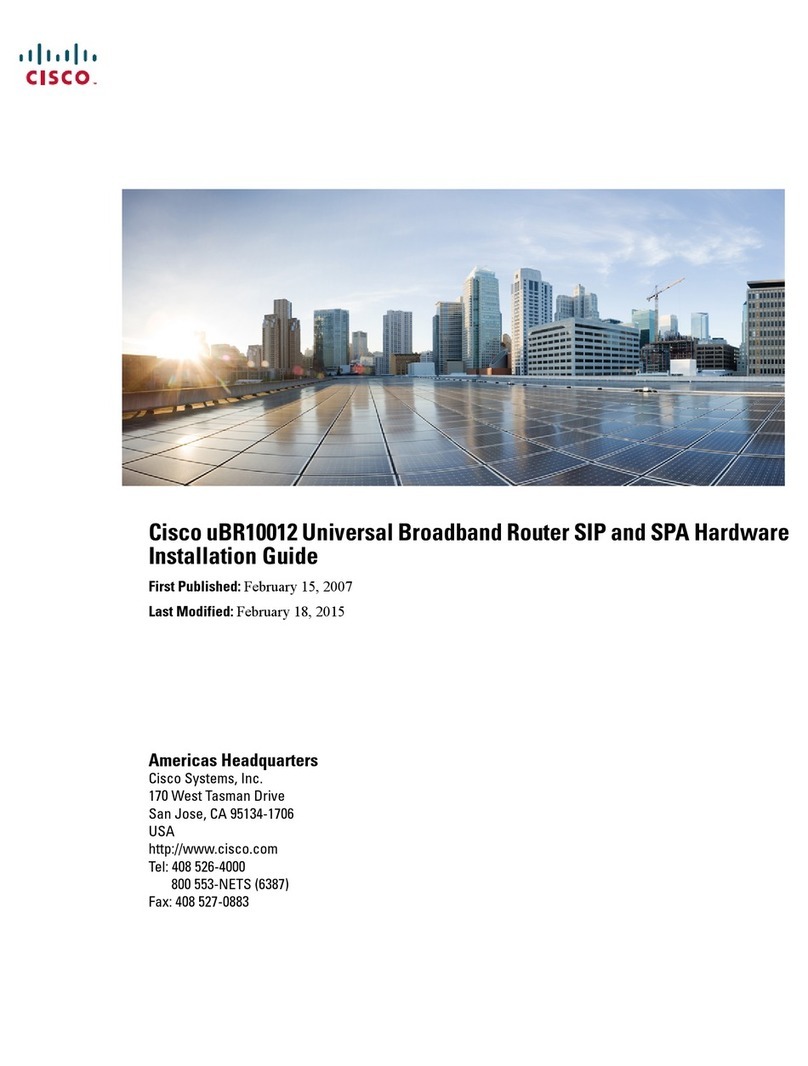 CISCO.

Cisco uBR10012 Universal Broadband Router SIP and SPA Hardware Installation Guide

First Published: February 15, 2007

Last Modified: February 18, 2015

Americas Headquarters
Cisco Systems, Inc.
170 West Tasman Drive
San Jose, CA 95134-1706
USA
http://www.cisco.com
Tel: 408 526-4000
800 553-NETS (6387)
Fax: 408 527-0883